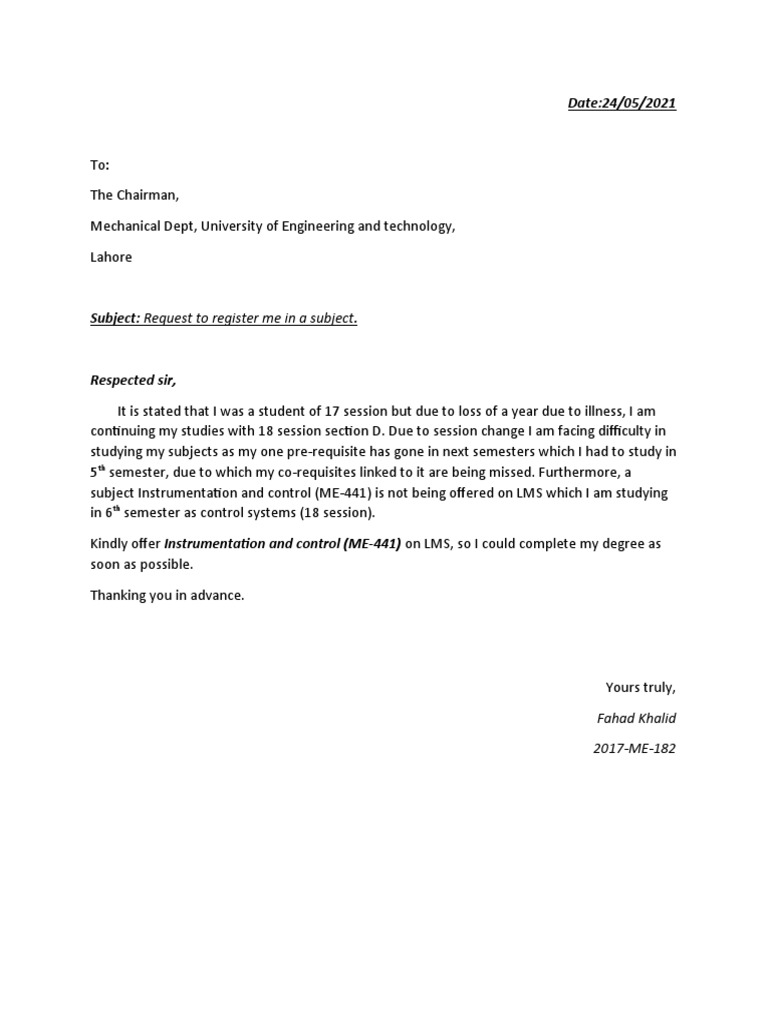 Date:24/05/2021

To:

The Chairman,

Mechanical Dept, University of Engineering and technology,

Lahore

Subject: Request to register me in a subject.

Respected sir,

It is stated that I was a student of 17 session but due to loss of a year due to illness, I am continuing my studies with 18 session section D. Due to session change I am facing difficulty in studying my subjects as my one pre-requisite has gone in next semesters which I had to study in 5$^{th}$ semester, due to which my co-requisites linked to it are being missed. Furthermore, a subject Instrumentation and control (ME-441) is not being offered on LMS which I am studying in 6$^{th}$ semester as control systems (18 session).

Kindly offer Instrumentation and control (ME-441) on LMS, so I could complete my degree as soon as possible.

Thanking you in advance.

Yours truly,

Fahad Khalid

2017-ME-182